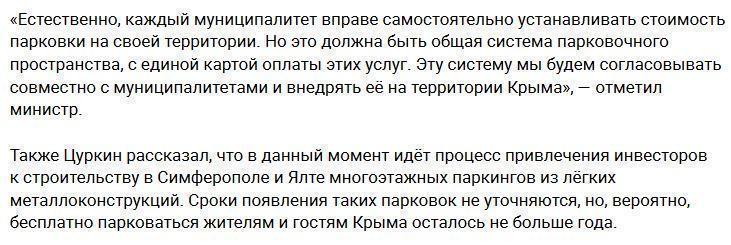 «Естественно, каждый муниципалитет вправе самостоятельно устанавливать стоимость парковки на своей территории. Но это должна быть общая система парковочного пространства, с единой картой оплаты этих услуг. Эту систему мы будем согласовывать совместно с муниципалитетами и внедрять её на территории Крыма», — отметил министр.

Также Цуркин рассказал, что в данный момент идёт процесс привлечения инвесторов к строительству в Симферополе и Ялте многоэтажных паркингов из лёгких металлоконструкций. Сроки появления таких парковок не уточняются, но, вероятно, бесплатно парковаться жителям и гостям Крыма осталось не больше года.